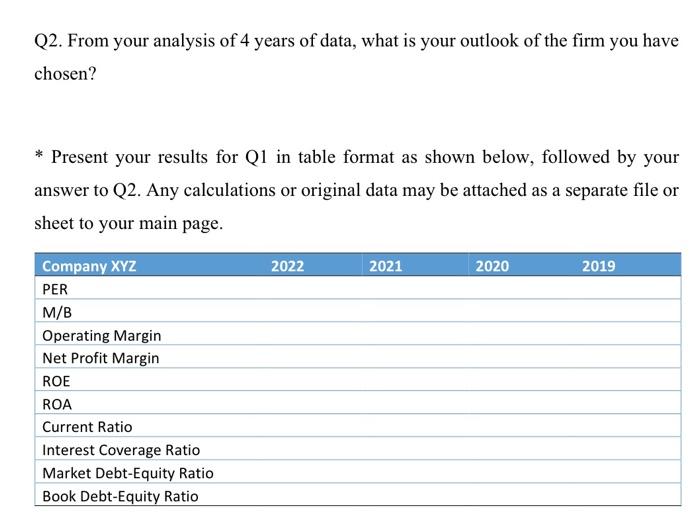 Q2. From your analysis of 4 years of data, what is your outlook of the firm you have chosen?

* Present your results for Q1 in table format as shown below, followed by your answer to Q2. Any calculations or original data may be attached as a separate file or sheet to your main page.

| Company XYZ | 2022 | 2021 | 2020 | 2019 |
|---|---|---|---|---|
| PER | | | | |
| M/B | | | | |
| Operating Margin | | | | |
| Net Profit Margin | | | | |
| ROE | | | | |
| ROA | | | | |
| Current Ratio | | | | |
| Interest Coverage Ratio | | | | |
| Market Debt-Equity Ratio | | | | |
| Book Debt-Equity Ratio | | | | |